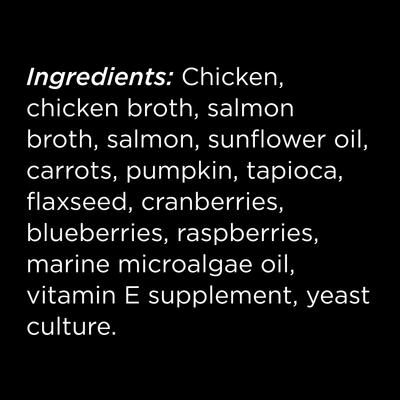 Ingredients: Chicken, chicken broth, salmon broth, salmon, sunflower oil, carrots, pumpkin, tapioca, flaxseed, cranberries, blueberries, raspberries, marine microalgae oil, vitamin E supplement, yeast culture.